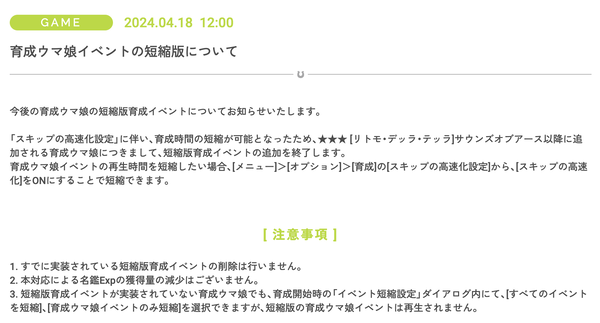 GAME 2024.04.18 12:00

育成ウマ娘イベントの短縮版について

今後の育成ウマ娘の短縮版育成イベントについてお知らせいたします。

「スキップの高速化設定」に伴い、育成時間の短縮が可能となったため、★★★ [リトモ・デッラ・テッラ]サウンズオブアース以降に追加される育成ウマ娘につきまして、短縮版育成イベントの追加を終了します。
育成ウマ娘イベントの再生時間を短縮したい場合、[メニュー]>[オプション]>[育成]の[スキップの高速化設定]から、[スキップの高速化]をONにすることで短縮できます。

[ 注意事項 ]

1. すでに実装されている短縮版育成イベントの削除は行いません。
2. 本対応による名鑑Expの獲得量の減少はございません。
3. 短縮版育成イベントが実装されていない育成ウマ娘でも、育成開始時の「イベント短縮設定」ダイアログ内にて、[すべてのイベントを短縮]、[育成ウマ娘イベントのみ短縮]を選択できますが、短縮版の育成ウマ娘イベントは再生されません。